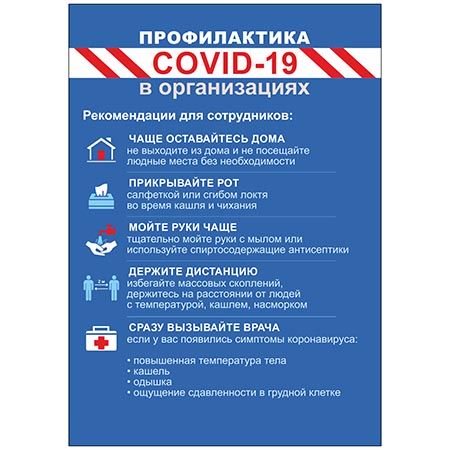 ПРОФИЛАКТИКА
COVID-19
в организациях

Рекомендации для сотрудников:

ЧАЩЕ ОСТАВАЙТЕСЬ ДОМА
не выходите из дома и не посещайте людные места без необходимости

ПРИКРЫВАЙТЕ РОТ
салфеткой или сгибом локтя во время кашля и чихания

МОЙТЕ РУКИ ЧАЩЕ
тщательно мойте руки с мылом или используйте спиртосодержащие антисептики

ДЕРЖИТЕ ДИСТАНЦИЮ
избегайте массовых скоплений, держитесь на расстоянии от людей с температурой, кашлем, насморком

СРАЗУ ВЫЗЫВАЙТЕ ВРАЧА
если у вас появились симптомы коронавируса:

• повышенная температура тела
• кашель
• одышка
• ощущение сдавленности в грудной клетке